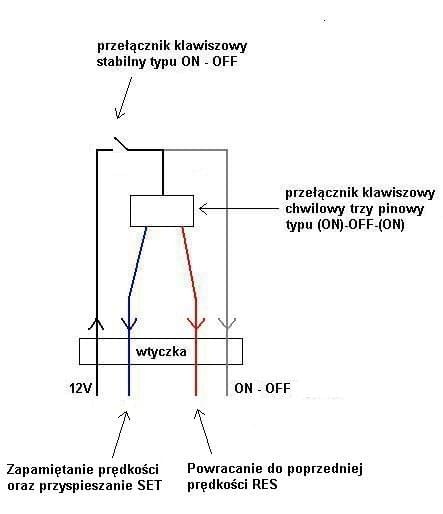 przełącznik klawiszowy stabilny typu ON - OFF

przełącznik klawiszowy chwilowy trzy pinowy typu (ON)-OFF-(ON)

wtyczka

12V

ON - OFF

Zapamiętanie prędkości oraz przyspieszanie SET

Powracanie do poprzedniej prędkości RES